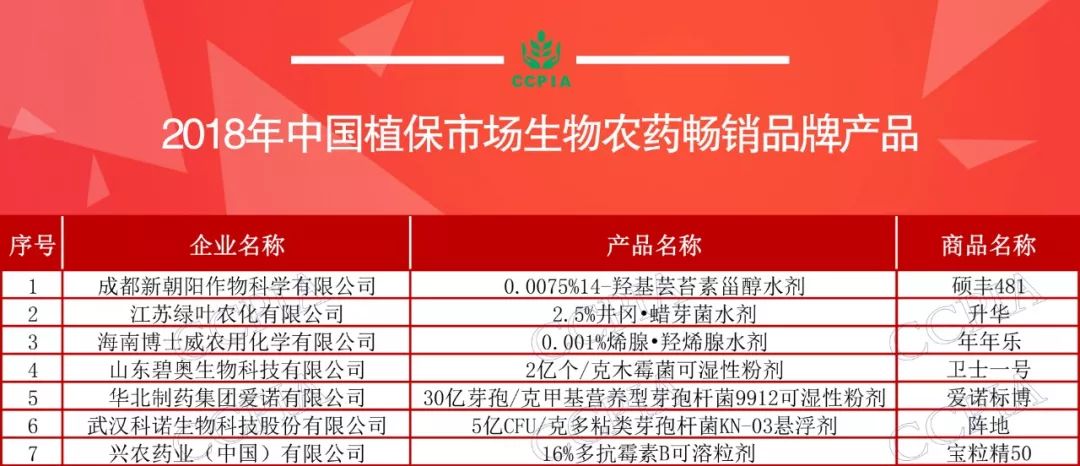 CCPIA

2018年中国植保市场生物农药畅销品牌产品

| 序号 | 企业名称 | 产品名称 | 商品名称 |
|---|---|---|---|
| 1 | 成都新朝阳作物科学有限公司 | 0.0075%14-羟基芸苔素甾醇水剂 | 硕丰481 |
| 2 | 江苏绿叶农化有限公司 | 2.5%井冈•蜡芽菌水剂 | 升华 |
| 3 | 海南博士威农用化学有限公司 | 0.001%烯腺•羟烯腺水剂 | 年年乐 |
| 4 | 山东碧奥生物科技有限公司 | 2亿个/克木霉菌可湿性粉剂 | 卫士一号 |
| 5 | 华北制药集团爱诺有限公司 | 30亿芽孢/克甲基营养型芽孢杆菌9912可湿性粉剂 | 爱诺标博 |
| 6 | 武汉科诺生物科技股份有限公司 | 5亿CFU/克多粘类芽孢杆菌KN-03悬浮剂 | 阵地 |
| 7 | 兴农药业（中国）有限公司 | 16%多抗霉素B可溶粒剂 | 宝粒精50 |

CCPIA